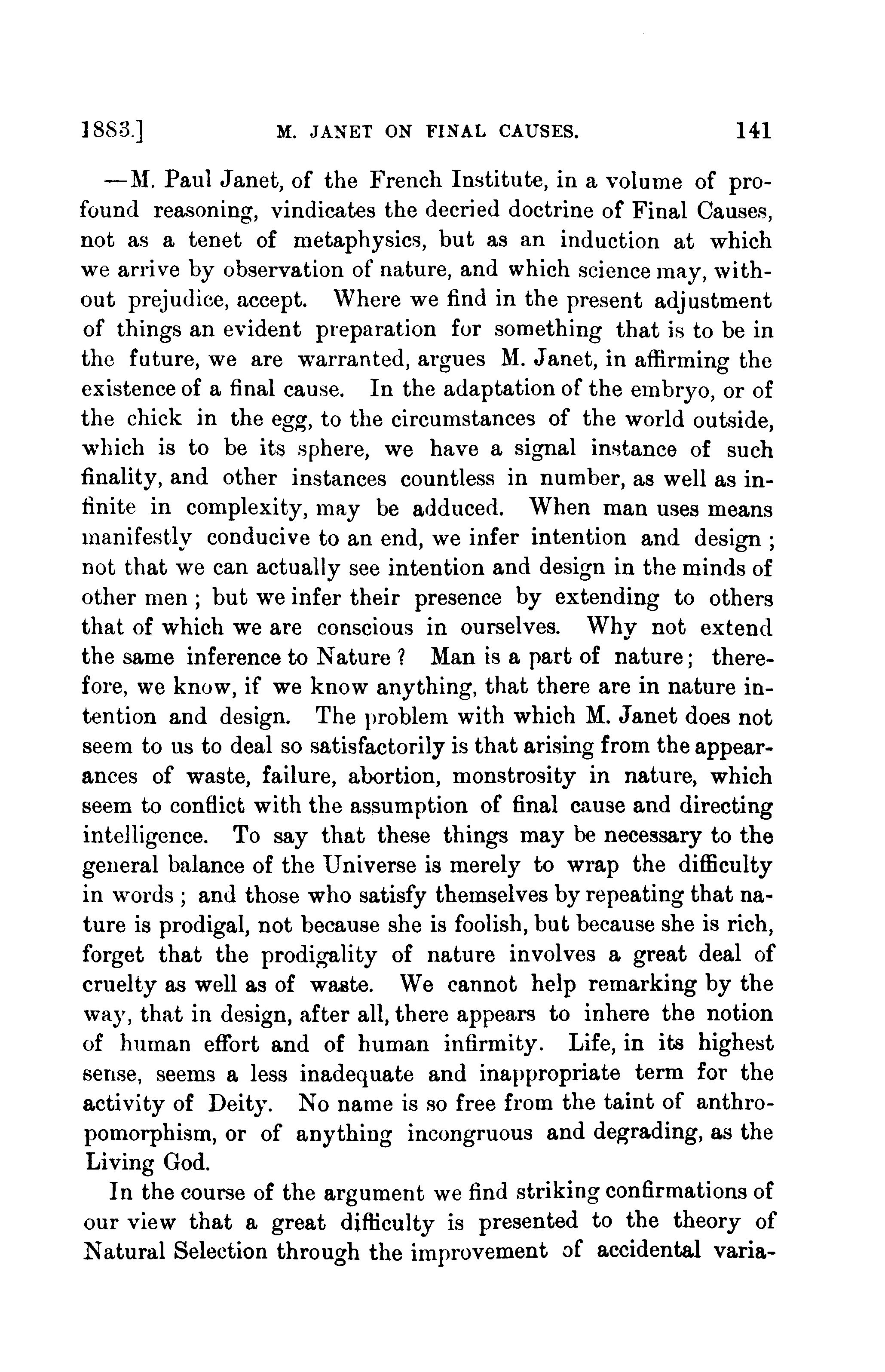 1883.] M. JANET ON FINAL CAUSES. 141

—M. Paul Janet, of the French Institute, in a volume of profound reasoning, vindicates the decried doctrine of Final Causes, not as a tenet of metaphysics, but as an induction at which we arrive by observation of nature, and which science may, without prejudice, accept. Where we find in the present adjustment of things an evident preparation for something that is to be in the future, we are warranted, argues M. Janet, in affirming the existence of a final cause. In the adaptation of the embryo, or of the chick in the egg, to the circumstances of the world outside, which is to be its sphere, we have a signal instance of such finality, and other instances countless in number, as well as infinite in complexity, may be adduced. When man uses means manifestly conducive to an end, we infer intention and design; not that we can actually see intention and design in the minds of other men; but we infer their presence by extending to others that of which we are conscious in ourselves. Why not extend the same inference to Nature? Man is a part of nature; therefore, we know, if we know anything, that there are in nature intention and design. The problem with which M. Janet does not seem to us to deal so satisfactorily is that arising from the appearances of waste, failure, abortion, monstrosity in nature, which seem to conflict with the assumption of final cause and directing intelligence. To say that these things may be necessary to the general balance of the Universe is merely to wrap the difficulty in words; and those who satisfy themselves by repeating that nature is prodigal, not because she is foolish, but because she is rich, forget that the prodigality of nature involves a great deal of cruelty as well as of waste. We cannot help remarking by the way, that in design, after all, there appears to inhere the notion of human effort and of human infirmity. Life, in its highest sense, seems a less inadequate and inappropriate term for the activity of Deity. No name is so free from the taint of anthropomorphism, or of anything incongruous and degrading, as the Living God.

In the course of the argument we find striking confirmations of our view that a great difficulty is presented to the theory of Natural Selection through the improvement of accidental varia-